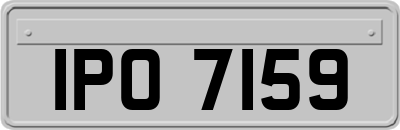 IPO 7159